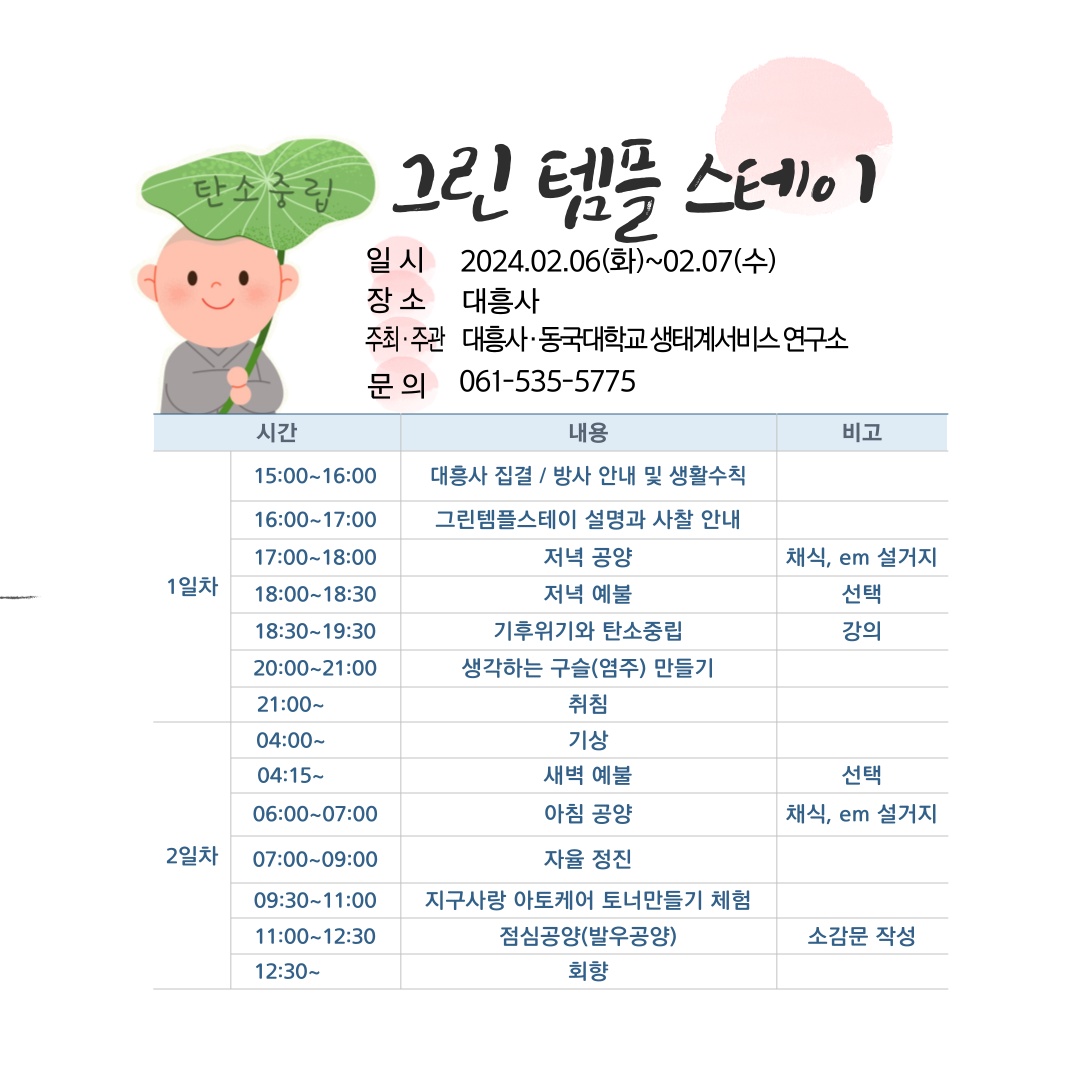 탄소중립

그린 템플 스테이

일 시 2024.02.06(화)~02.07(수)
장 소 대흥사
주최·주관 대흥사·동국대학교 생태계서비스 연구소
문 의 061-535-5775

| 시간 | | 내용 | 비고 |
|---|---|---|---|
| 1일차 | 15:00~16:00 | 대흥사 집결 / 방사 안내 및 생활수칙 | |
| | 16:00~17:00 | 그린템플스테이 설명과 사찰 안내 | |
| | 17:00~18:00 | 저녁 공양 | 채식, em 설거지 |
| | 18:00~18:30 | 저녁 예불 | 선택 |
| | 18:30~19:30 | 기후위기와 탄소중립 | 강의 |
| | 20:00~21:00 | 생각하는 구슬(염주) 만들기 | |
| | 21:00~ | 취침 | |
| 2일차 | 04:00~ | 기상 | |
| | 04:15~ | 새벽 예불 | 선택 |
| | 06:00~07:00 | 아침 공양 | 채식, em 설거지 |
| | 07:00~09:00 | 자율 정진 | |
| | 09:30~11:00 | 지구사랑 아토케어 토너만들기 체험 | |
| | 11:00~12:30 | 점심공양(발우공양) | 소감문 작성 |
| | 12:30~ | 회향 | |